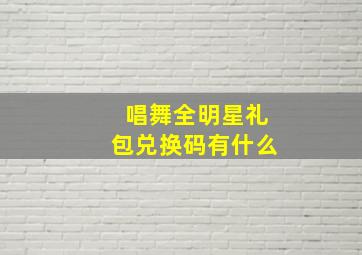 唱舞全明星礼包兑换码有什么